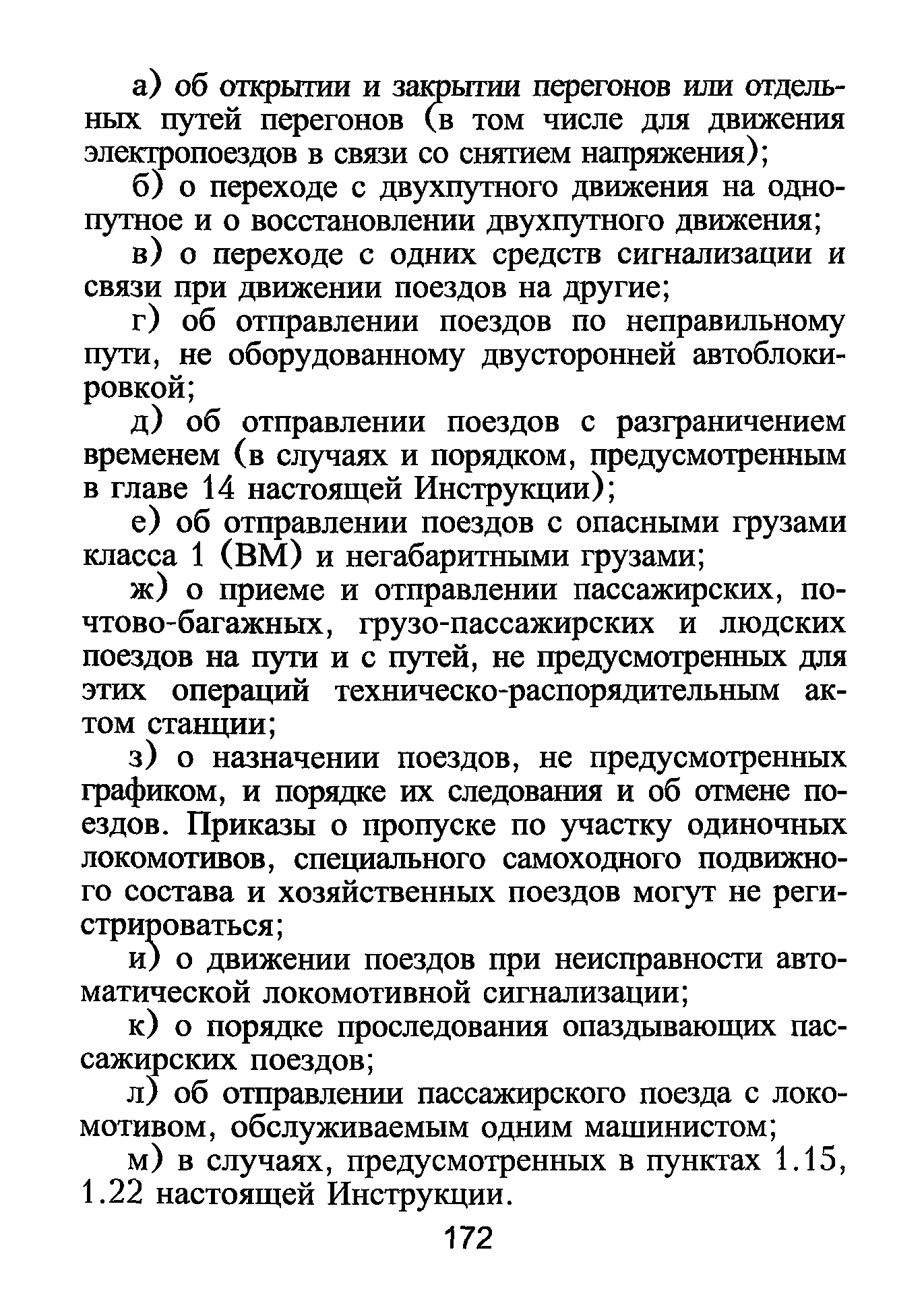 а) об открытии и закрытии перегонов или отдельных путей перегонов (в том числе для движения электропоездов в связи со снятием напряжения);

б) о переходе с двухпутного движения на однопутное и о восстановлении двухпутного движения;

в) о переходе с одних средств сигнализации и связи при движении поездов на другие;

г) об отправлении поездов по неправильному пути, не оборудованному двусторонней автоблокировкой;

д) об отправлении поездов с разграничением временем (в случаях и порядком, предусмотренным в главе 14 настоящей Инструкции);

е) об отправлении поездов с опасными грузами класса 1 (ВМ) и негабаритными грузами;

ж) о приеме и отправлении пассажирских, почтово-багажных, грузо-пассажирских и людских поездов на пути и с путей, не предусмотренных для этих операций техническо-распорядительным актом станции;

з) о назначении поездов, не предусмотренных графиком, и порядке их следования и об отмене поездов. Приказы о пропуске по участку одиночных локомотивов, специального самоходного подвижного состава и хозяйственных поездов могут не регистрироваться;

и) о движении поездов при неисправности автоматической локомотивной сигнализации;

к) о порядке проследования опаздывающих пассажирских поездов;

л) об отправлении пассажирского поезда с локомотивом, обслуживаемым одним машинистом;

м) в случаях, предусмотренных в пунктах 1.15, 1.22 настоящей Инструкции.

172